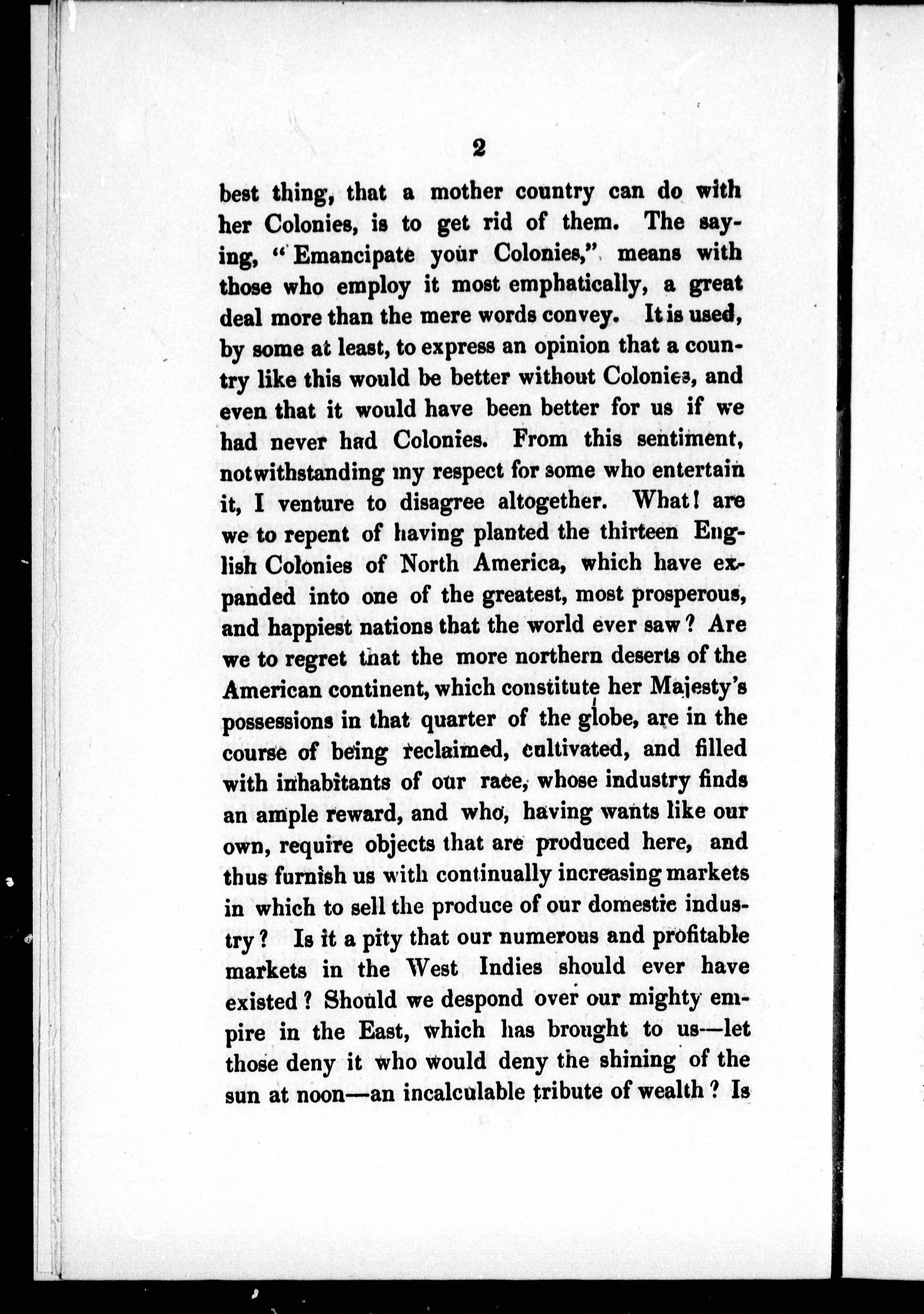 2

best thing, that a mother country can do with her Colonies, is to get rid of them. The saying, "Emancipate your Colonies," means with those who employ it most emphatically, a great deal more than the mere words convey. It is used, by some at least, to express an opinion that a country like this would be better without Colonies, and even that it would have been better for us if we had never had Colonies. From this sentiment, notwithstanding my respect for some who entertain it, I venture to disagree altogether. What! are we to repent of having planted the thirteen English Colonies of North America, which have expanded into one of the greatest, most prosperous, and happiest nations that the world ever saw? Are we to regret that the more northern deserts of the American continent, which constitute her Majesty's possessions in that quarter of the globe, are in the course of being reclaimed, cultivated, and filled with inhabitants of our race, whose industry finds an ample reward, and who, having wants like our own, require objects that are produced here, and thus furnish us with continually increasing markets in which to sell the produce of our domestic industry? Is it a pity that our numerous and profitable markets in the West Indies should ever have existed? Should we despond over our mighty empire in the East, which has brought to us—let those deny it who would deny the shining of the sun at noon—an incalculable tribute of wealth? Is